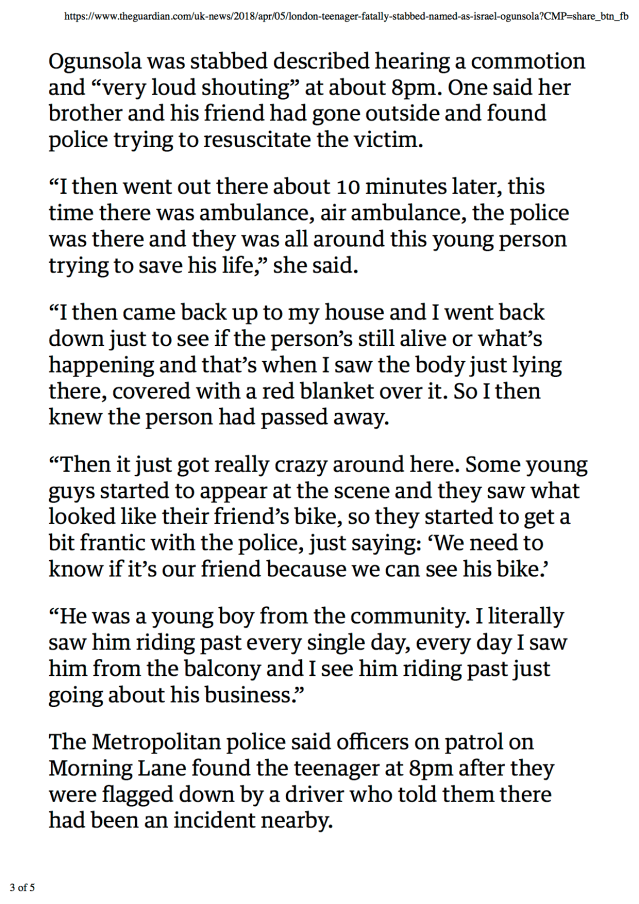 https://www.theguardian.com/uk-news/2018/apr/05/london-teenager-fatally-stabbed-named-as-israel-ogunsola?CMP=share_btn_fb

Ogunsola was stabbed described hearing a commotion and “very loud shouting” at about 8pm. One said her brother and his friend had gone outside and found police trying to resuscitate the victim.

“I then went out there about 10 minutes later, this time there was ambulance, air ambulance, the police was there and they was all around this young person trying to save his life,” she said.

“I then came back up to my house and I went back down just to see if the person’s still alive or what’s happening and that’s when I saw the body just lying there, covered with a red blanket over it. So I then knew the person had passed away.

“Then it just got really crazy around here. Some young guys started to appear at the scene and they saw what looked like their friend’s bike, so they started to get a bit frantic with the police, just saying: ‘We need to know if it’s our friend because we can see his bike.’

“He was a young boy from the community. I literally saw him riding past every single day, every day I saw him from the balcony and I see him riding past just going about his business.”

The Metropolitan police said officers on patrol on Morning Lane found the teenager at 8pm after they were flagged down by a driver who told them there had been an incident nearby.

3 of 5